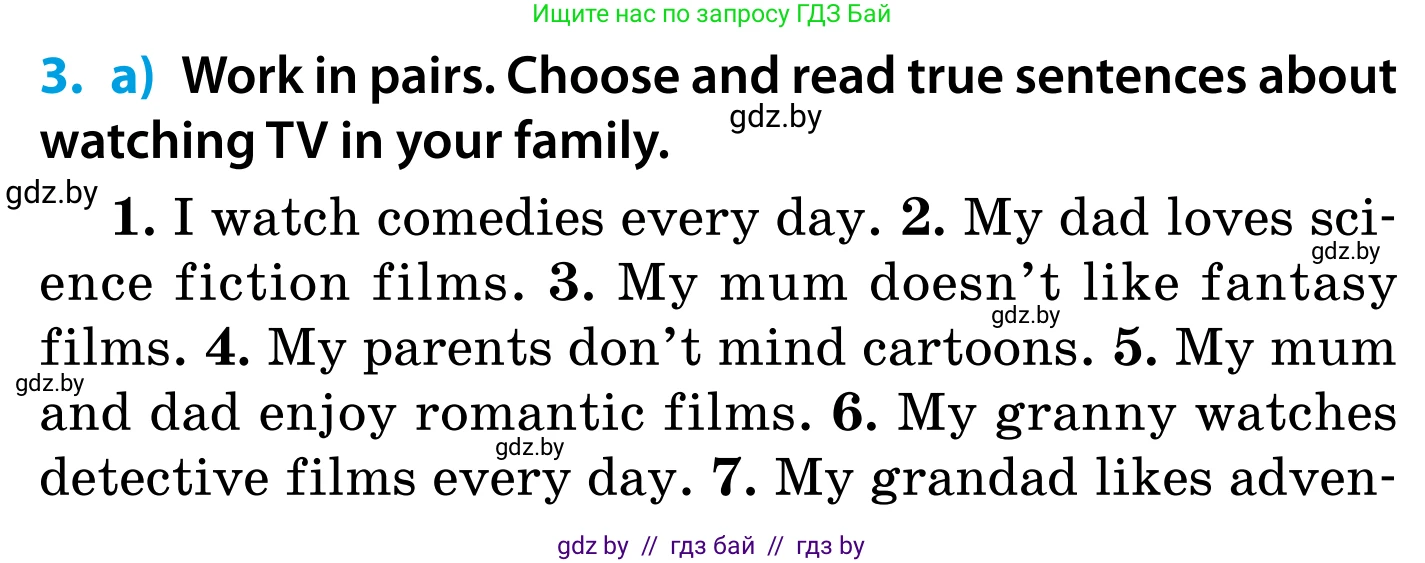 Ищите нас по запросу ГДЗ Бай

3. a) Work in pairs. Choose and read true sentences about watching TV in your family.

gdz.by

gdz.by

1. I watch comedies every day. 2. My dad loves science fiction films. 3. My mum doesn't like fantasy films. 4. My parents don't mind cartoons. 5. My mum and dad enjoy romantic films. 6. My granny watches detective films every day. 7. My grandad likes adven-

gdz.by

gdz.by

gdz.by

gdz.by

gdz by // гдз бай // гдз by